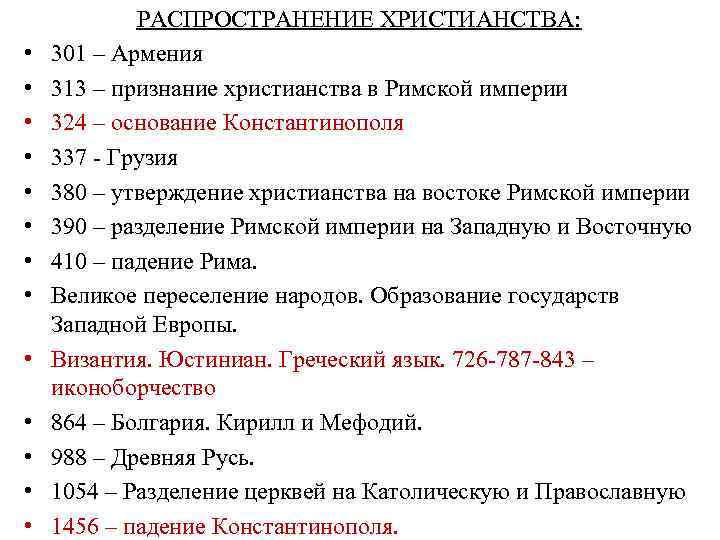 РАСПРОСТРАНЕНИЕ ХРИСТИАНСТВА:

• 301 – Армения
• 313 – признание христианства в Римской империи
• 324 – основание Константинополя
• 337 - Грузия
• 380 – утверждение христианства на востоке Римской империи
• 390 – разделение Римской империи на Западную и Восточную
• 410 – падение Рима.
• Великое переселение народов. Образование государств Западной Европы.
• Византия. Юстиниан. Греческий язык. 726-787-843 – иконоборчество
• 864 – Болгария. Кирилл и Мефодий.
• 988 – Древняя Русь.
• 1054 – Разделение церквей на Католическую и Православную
• 1456 – падение Константинополя.